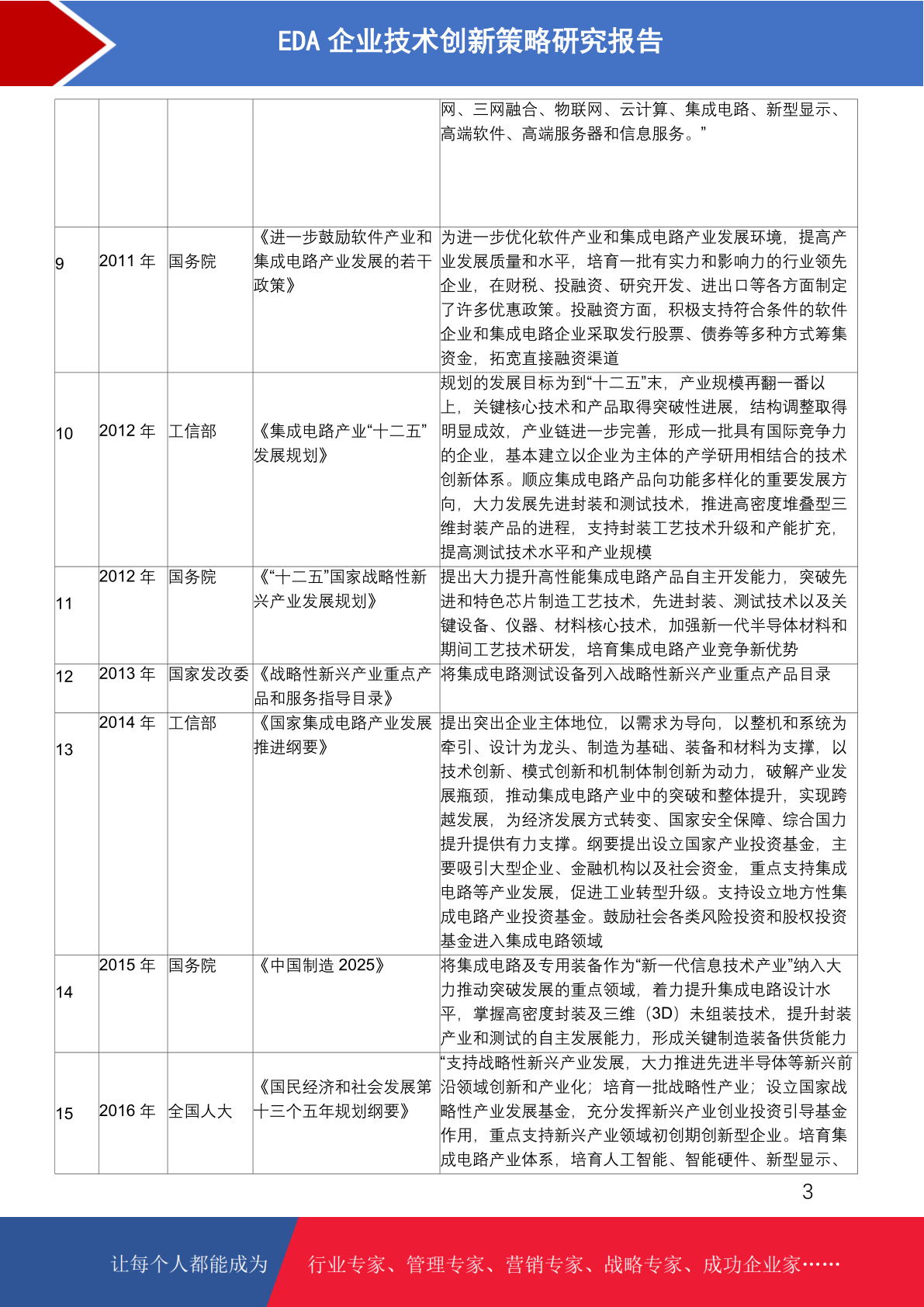 EDA 企业技术创新策略研究报告

|  |  |  |  |  |
|---|---|---|---|---|
|  |  |  |  | 网、三网融合、物联网、云计算、集成电路、新型显示、高端软件、高端服务器和信息服务。” |
| 9 | 2011 年 | 国务院 | 《进一步鼓励软件产业和集成电路产业发展的若干政策》 | 为进一步优化软件产业和集成电路产业发展环境，提高产业发展质量和水平，培育一批有实力和影响力的行业领先企业，在财税、投融资、研究开发、进出口等各方面制定了许多优惠政策。投融资方面，积极支持符合条件的软件企业和集成电路企业采取发行股票、债券等多种方式筹集资金，拓宽直接融资渠道 |
| 10 | 2012 年 | 工信部 | 《集成电路产业“十二五”发展规划》 | 规划的发展目标为到“十二五”末，产业规模再翻一番以上，关键核心技术和产品取得突破性进展，结构调整取得明显成效，产业链进一步完善，形成一批具有国际竞争力的企业，基本建立以企业为主体的产学研用相结合的技术创新体系。顺应集成电路产品向功能多样化的重要发展方向，大力发展先进封装和测试技术，推进高密度堆叠型三维封装产品的进程，支持封装工艺技术升级和产能扩充，提高测试技术水平和产业规模 |
| 11 | 2012 年 | 国务院 | 《“十二五”国家战略性新兴产业发展规划》 | 提出大力提升高性能集成电路产品自主开发能力，突破先进和特色芯片制造工艺技术，先进封装、测试技术以及关键设备、仪器、材料核心技术，加强新一代半导体材料和期间工艺技术研发，培育集成电路产业竞争新优势 |
| 12 | 2013 年 | 国家发改委 | 《战略性新兴产业重点产品和服务指导目录》 | 将集成电路测试设备列入战略性新兴产业重点产品目录 |
| 13 | 2014 年 | 工信部 | 《国家集成电路产业发展推进纲要》 | 提出突出企业主体地位，以需求为导向，以整机和系统为牵引、设计为龙头、制造为基础、装备和材料为支撑，以技术创新、模式创新和机制体制创新为动力，破解产业发展瓶颈，推动集成电路产业中的突破和整体提升，实现跨越发展，为经济发展方式转变、国家安全保障、综合国力提升提供有力支撑。纲要提出设立国家产业投资基金，主要吸引大型企业、金融机构以及社会资金，重点支持集成电路等产业发展，促进工业转型升级。支持设立地方性集成电路产业投资基金。鼓励社会各类风险投资和股权投资基金进入集成电路领域 |
| 14 | 2015 年 | 国务院 | 《中国制造 2025》 | 将集成电路及专用装备作为“新一代信息技术产业”纳入大力推动突破发展的重点领域，着力提升集成电路设计水平，掌握高密度封装及三维（3D）未组装技术，提升封装产业和测试的自主发展能力，形成关键制造装备供货能力 |
| 15 | 2016 年 | 全国人大 | 《国民经济和社会发展第十三个五年规划纲要》 | “支持战略性新兴产业发展，大力推进先进半导体等新兴前沿领域创新和产业化；培育一批战略性产业；设立国家战略性产业发展基金，充分发挥新兴产业创业投资引导基金作用，重点支持新兴产业领域初创期创新型企业。培育集成电路产业体系，培育人工智能、智能硬件、新型显示、 |

3

让每个人都能成为 行业专家、管理专家、营销专家、战略专家、成功企业家……